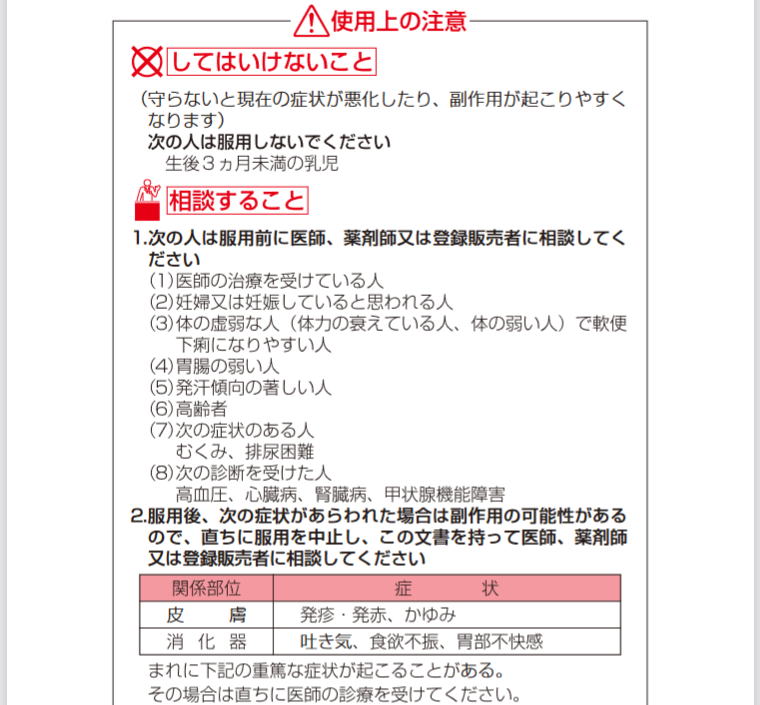 使用上の注意

してはいけないこと

（守らないと現在の症状が悪化したり、副作用が起こりやすくなります）
次の人は服用しないでください
生後３ヵ月未満の乳児

相談すること

1.次の人は服用前に医師、薬剤師又は登録販売者に相談してください
(1)医師の治療を受けている人
(2)妊婦又は妊娠していると思われる人
(3)体の虚弱な人（体力の衰えている人、体の弱い人）で軟便下痢になりやすい人
(4)胃腸の弱い人
(5)発汗傾向の著しい人
(6)高齢者
(7)次の症状のある人
むくみ、排尿困難
(8)次の診断を受けた人
高血圧、心臓病、腎臓病、甲状腺機能障害
2.服用後、次の症状があらわれた場合は副作用の可能性があるので、直ちに服用を中止し、この文書を持って医師、薬剤師又は登録販売者に相談してください

| 関係部位 | 症　　状 |
|---|---|
| 皮　　膚 | 発疹・発赤、かゆみ |
| 消 化 器 | 吐き気、食欲不振、胃部不快感 |

まれに下記の重篤な症状が起こることがある。
その場合は直ちに医師の診療を受けてください。